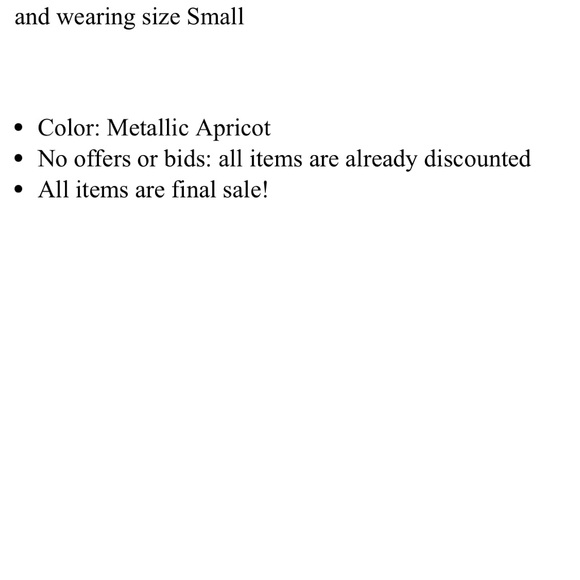 and wearing size Small

• Color: Metallic Apricot
• No offers or bids: all items are already discounted
• All items are final sale!